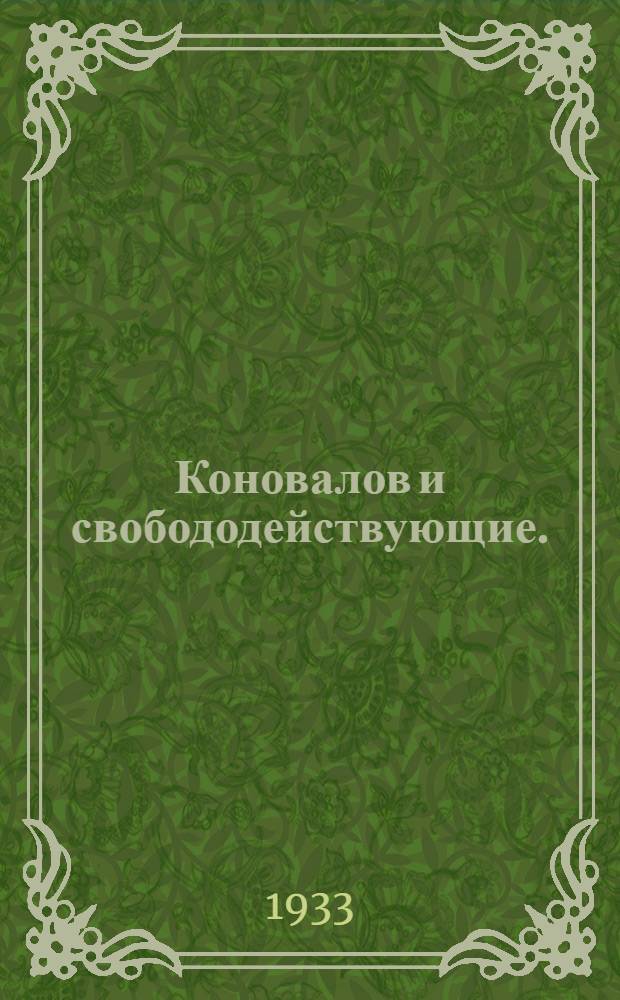 Коновалов и свобододействующие.

1933